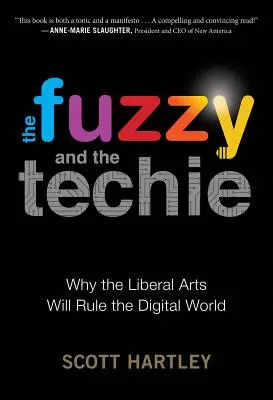 "This book is both a tonic and a manifesto . . . A compelling and convincing read!"
—ANNE-MARIE SLAUGHTER, President and CEO of New America

the fuzzy and the techie

Why the Liberal Arts
Will Rule the Digital World

SCOTT HARTLEY